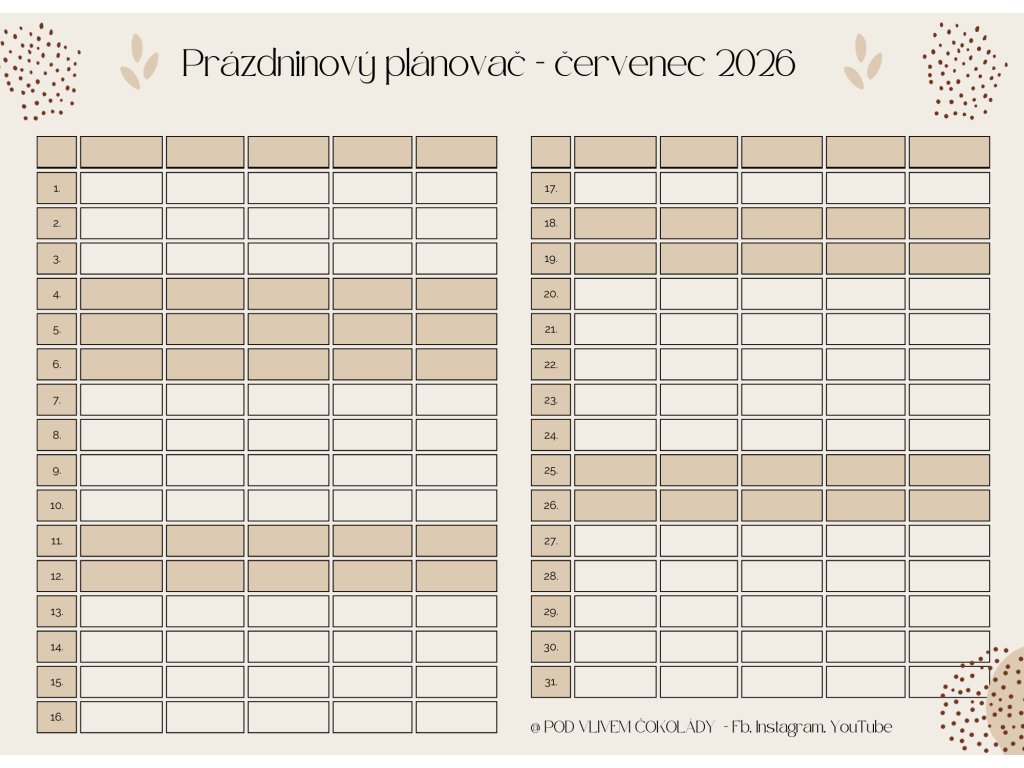 Prázdninový plánovač - červenec 2026

| | | | | | |
|---|---|---|---|---|---|
| 1. | | | | | |
| 2. | | | | | |
| 3. | | | | | |
| 4. | | | | | |
| 5. | | | | | |
| 6. | | | | | |
| 7. | | | | | |
| 8. | | | | | |
| 9. | | | | | |
| 10. | | | | | |
| 11. | | | | | |
| 12. | | | | | |
| 13. | | | | | |
| 14. | | | | | |
| 15. | | | | | |
| 16. | | | | | |

| | | | | | |
|---|---|---|---|---|---|
| 17. | | | | | |
| 18. | | | | | |
| 19. | | | | | |
| 20. | | | | | |
| 21. | | | | | |
| 22. | | | | | |
| 23. | | | | | |
| 24. | | | | | |
| 25. | | | | | |
| 26. | | | | | |
| 27. | | | | | |
| 28. | | | | | |
| 29. | | | | | |
| 30. | | | | | |
| 31. | | | | | |

@ POD VLIVEM ČOKOLÁDY - Fb, Instagram, YouTube